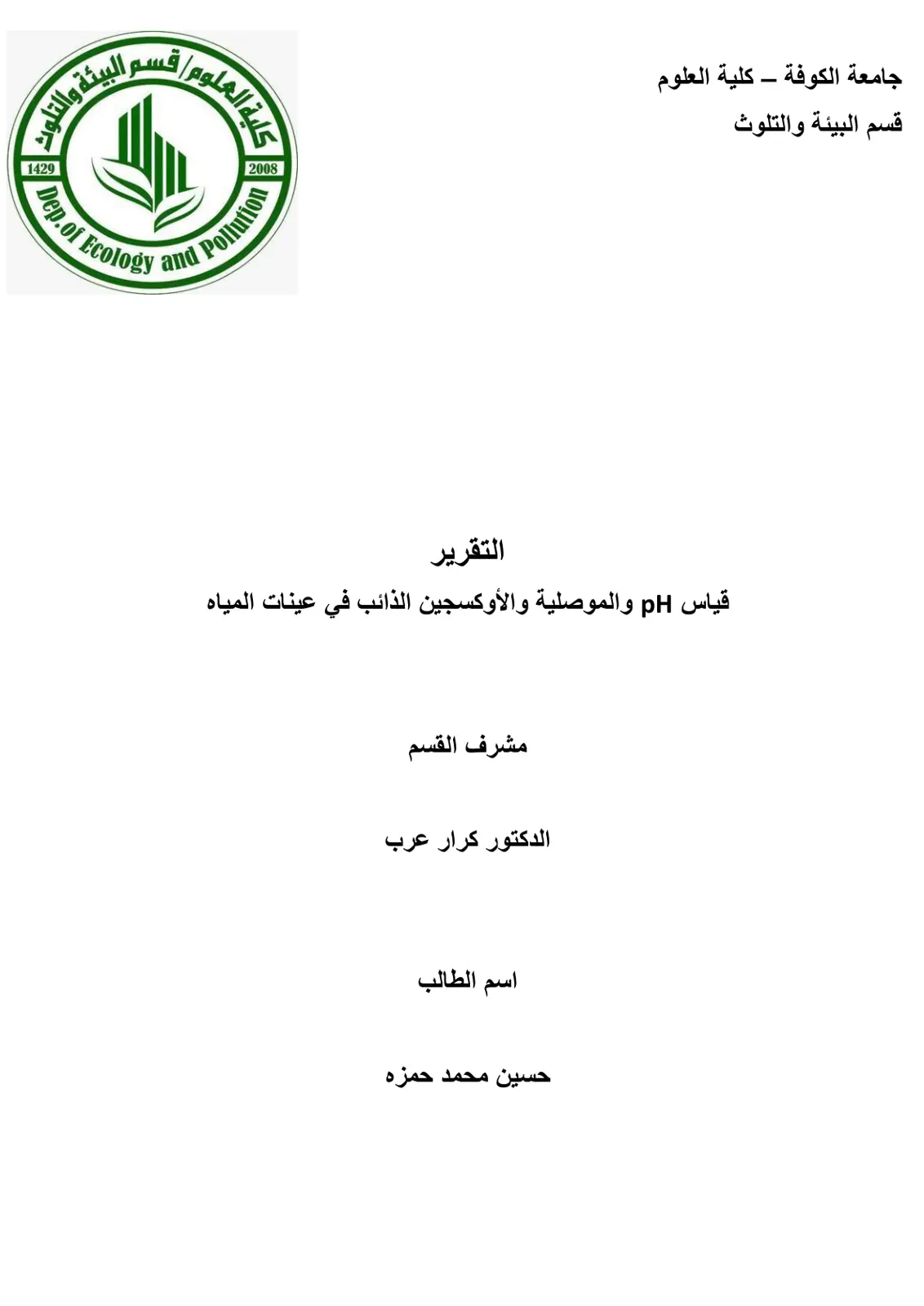 جامعة الكوفة – كلية العلوم
قسم البيئة والتلوث

كلية العلوم/قسم البيئة والتلوث
1429
2008
Dep.of Ecology and Pollution

التقرير
قياس pH والموصلية والأوكسجين الذائب في عينات المياه

مشرف القسم

الدكتور كرار عرب

اسم الطالب

حسين محمد حمزه